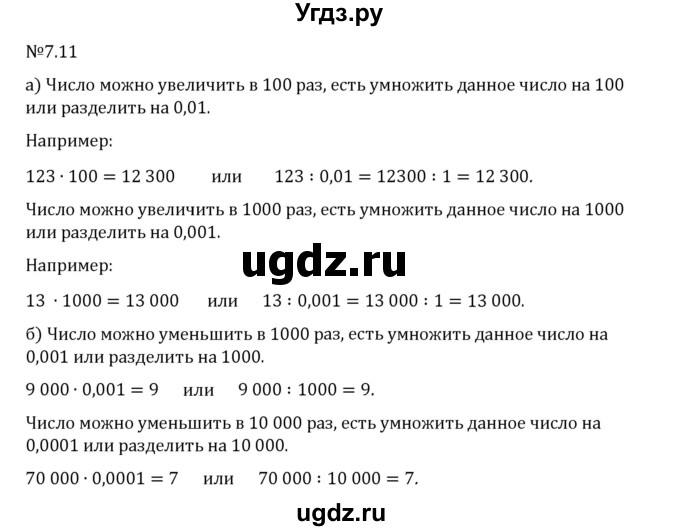 Угдз.ру

№7.11

а) Число можно увеличить в 100 раз, есть умножить данное число на 100 или разделить на 0,01.

Например:

$123 \cdot 100 = 12\,300$ или $123 : 0,01 = 12300 : 1 = 12\,300$.

Число можно увеличить в 1000 раз, есть умножить данное число на 1000 или разделить на 0,001.

ugdz.ru

Например:

$13 \cdot 1000 = 13\,000$ или $13 : 0,001 = 13\,000 : 1 = 13\,000$.

б) Число можно уменьшить в 1000 раз, есть умножить данное число на 0,001 или разделить на 1000.

$9\,000 \cdot 0,001 = 9$ или $9\,000 : 1000 = 9$.

Число можно уменьшить в 10 000 раз, есть умножить данное число на 0,0001 или разделить на 10 000.

$70\,000 \cdot 0,0001 = 7$ или $70\,000 : 10\,000 = 7$.

ugdz.ru